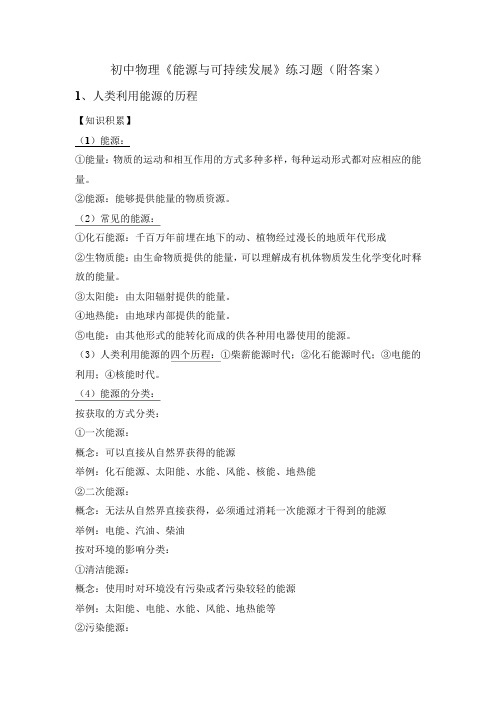 初中物理《能源与可持续发展》练习题（附答案）

1、人类利用能源的历程

【知识积累】

（1）能源：

①能量：物质的运动和相互作用的方式多种多样，每种运动形式都对应相应的能量。

②能源：能够提供能量的物质资源。

（2）常见的能源：

①化石能源：千百万年前埋在地下的动、植物经过漫长的地质年代形成

②生物质能：由生命物质提供的能量，可以理解成有机体物质发生化学变化时释放的能量。

③太阳能：由太阳辐射提供的能量。

④地热能：由地球内部提供的能量。

⑤电能：由其他形式的能转化而成的供各种用电器使用的能源。

（3）人类利用能源的四个历程：①柴薪能源时代；②化石能源时代；③电能的利用；④核能时代。

（4）能源的分类：

按获取的方式分类：

①一次能源：

概念：可以直接从自然界获得的能源

举例：化石能源、太阳能、水能、风能、核能、地热能

②二次能源：

概念：无法从自然界直接获得，必须通过消耗一次能源才干得到的能源

举例：电能、汽油、柴油

按对环境的影响分类：

①清洁能源：

概念：使用时对环境没有污染或者污染较轻的能源

举例：太阳能、电能、水能、风能、地热能等

②污染能源：